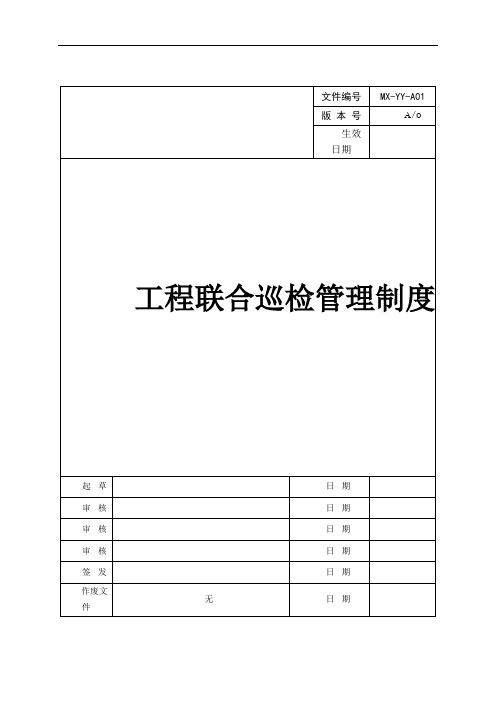 | | 文件编号 | MX-YY-A01 |
|---|---|---|
| | 版 本 号 | A/o |
| | 生效日期 | |

工程联合巡检管理制度

| 起 草 | | 日 期 | |
|---|---|---|---|
| 审 核 | | 日 期 | |
| 审 核 | | 日 期 | |
| 审 核 | | 日 期 | |
| 签 发 | | 日 期 | |
| 作废文件 | 无 | 日 期 | |